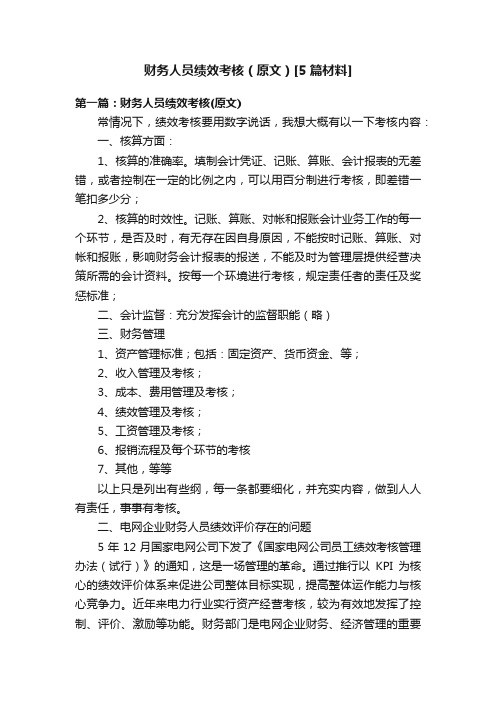 财务人员绩效考核（原文）[5 篇材料]

第一篇：财务人员绩效考核(原文)

常情况下，绩效考核要用数字说话，我想大概有以一下考核内容：

一、核算方面：

1、核算的准确率。填制会计凭证、记账、算账、会计报表的无差错，或者控制在一定的比例之内，可以用百分制进行考核，即差错一笔扣多少分；

2、核算的时效性。记账、算账、对帐和报账会计业务工作的每一个环节，是否及时，有无存在因自身原因，不能按时记账、算账、对帐和报账，影响财务会计报表的报送，不能及时为管理层提供经营决策所需的会计资料。按每一个环境进行考核，规定责任者的责任及奖惩标准；

二、会计监督：充分发挥会计的监督职能（略）

三、财务管理

1、资产管理标准；包括：固定资产、货币资金、等；

2、收入管理及考核；

3、成本、费用管理及考核；

4、绩效管理及考核；

5、工资管理及考核；

6、报销流程及每个环节的考核

7、其他，等等

以上只是列出有些纲，每一条都要细化，并充实内容，做到人人有责任，事事有考核。

二、电网企业财务人员绩效评价存在的问题

5 年 12 月国家电网公司下发了《国家电网公司员工绩效考核管理办法（试行）》的通知，这是一场管理的革命。通过推行以 KPI 为核心的绩效评价体系来促进公司整体目标实现，提高整体运作能力与核心竞争力。近年来电力行业实行资产经营考核，较为有效地发挥了控制、评价、激励等功能。财务部门是电网企业财务、经济管理的重要